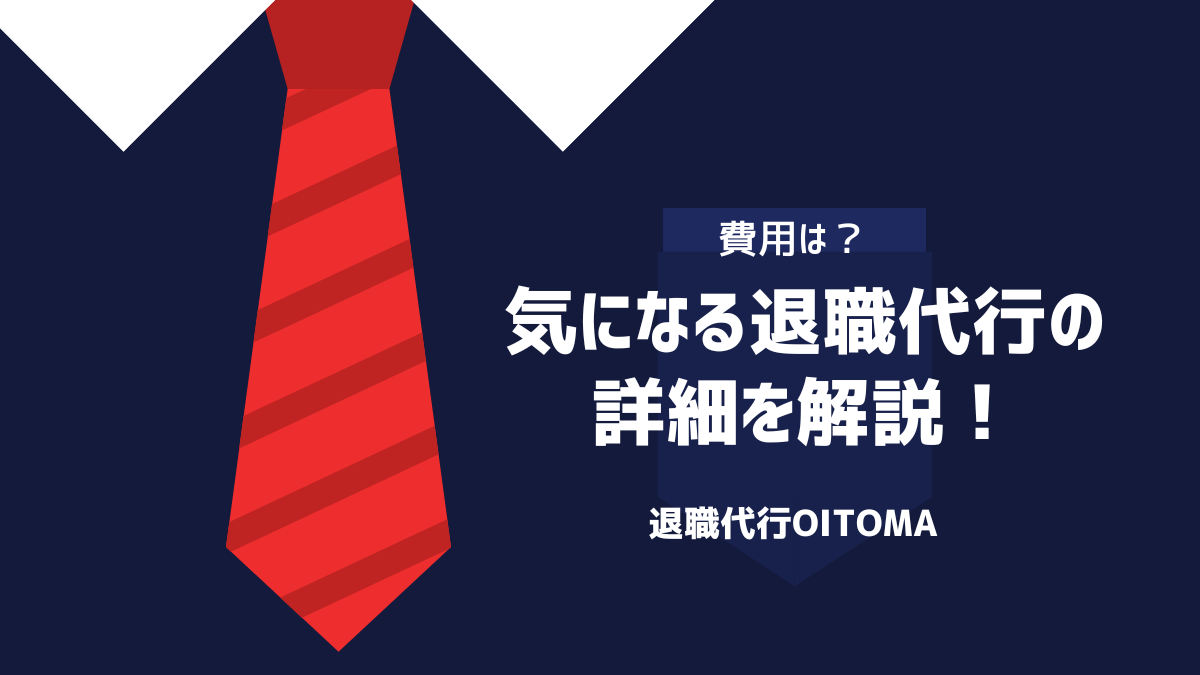 費用は？
気になる退職代行の詳細を解説！

退職代行OITOMA